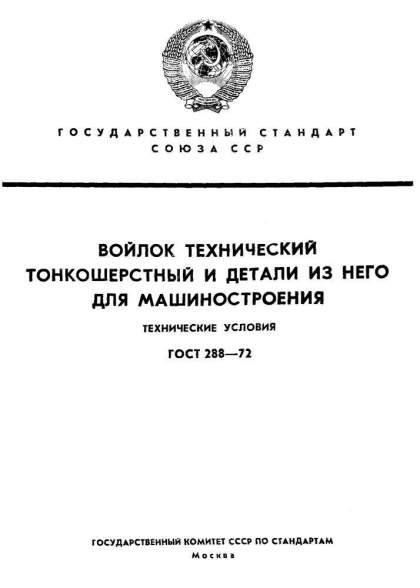 ГОСУДАРСТВЕННЫЙ СТАНДАРТ СОЮЗА ССР

ВОЙЛОК ТЕХНИЧЕСКИЙ ТОНКОШЕРСТНЫЙ И ДЕТАЛИ ИЗ НЕГО ДЛЯ МАШИНОСТРОЕНИЯ

ТЕХНИЧЕСКИЕ УСЛОВИЯ

ГОСТ 288—72

ГОСУДАРСТВЕННЫЙ КОМИТЕТ СССР ПО СТАНДАРТАМ

Москва